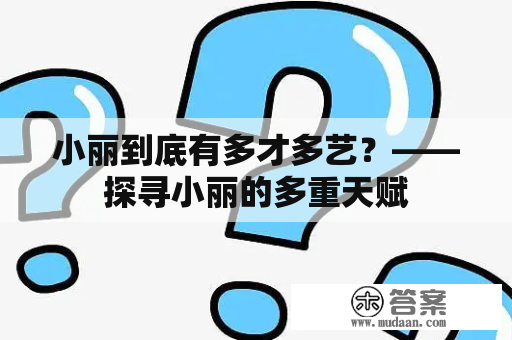 小丽到底有多才多艺？——探寻小丽的多重天赋

木 答案
www.mudaan.com